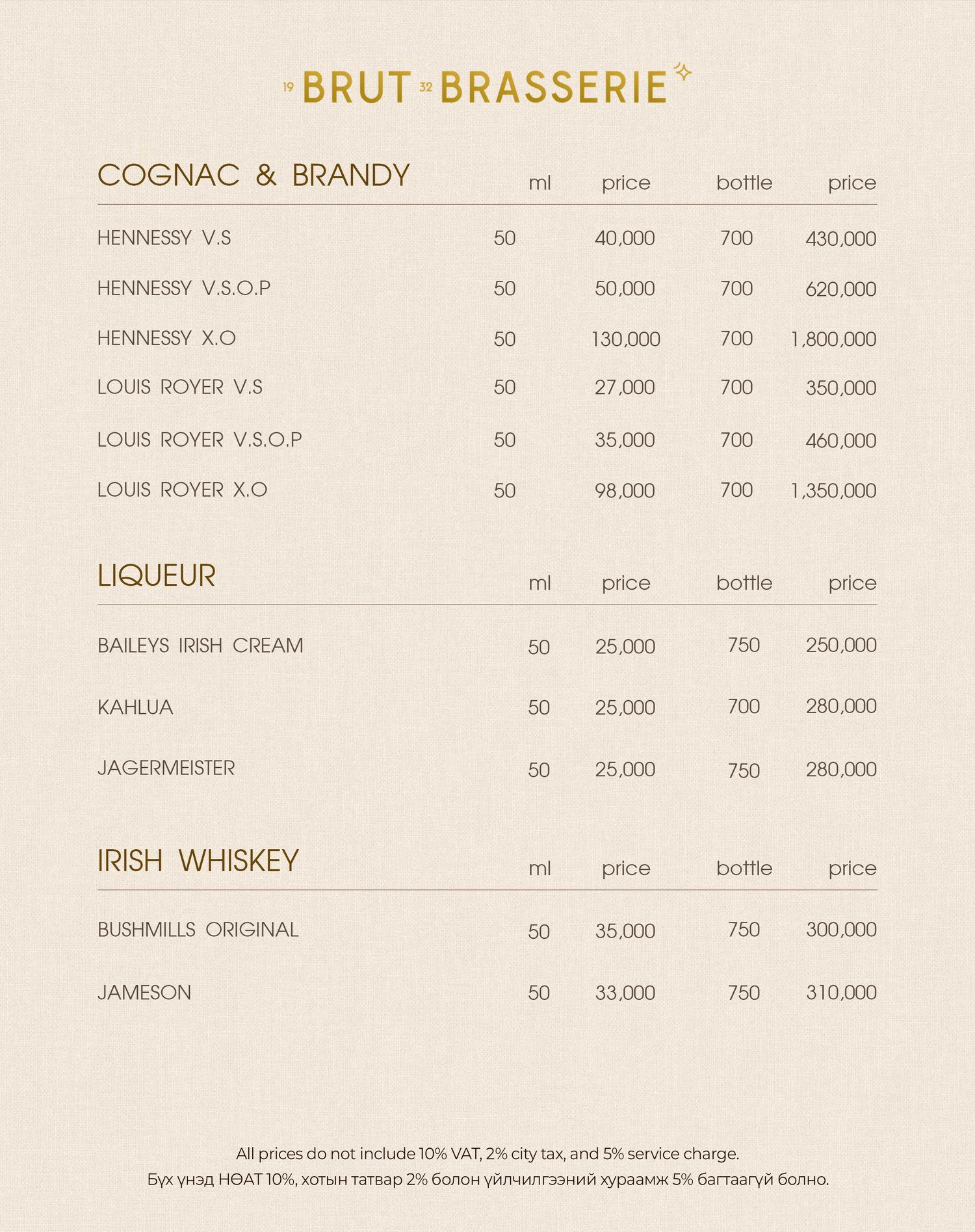 19 BRUT 32 BRASSERIE

| COGNAC & BRANDY | ml | price | bottle | price |
|---|---|---|---|---|
| HENNESSY V.S | 50 | 40,000 | 700 | 430,000 |
| HENNESSY V.S.O.P | 50 | 50,000 | 700 | 620,000 |
| HENNESSY X.O | 50 | 130,000 | 700 | 1,800,000 |
| LOUIS ROYER V.S | 50 | 27,000 | 700 | 350,000 |
| LOUIS ROYER V.S.O.P | 50 | 35,000 | 700 | 460,000 |
| LOUIS ROYER X.O | 50 | 98,000 | 700 | 1,350,000 |

| LIQUEUR | ml | price | bottle | price |
|---|---|---|---|---|
| BAILEYS IRISH CREAM | 50 | 25,000 | 750 | 250,000 |
| KAHLUA | 50 | 25,000 | 700 | 280,000 |
| JAGERMEISTER | 50 | 25,000 | 750 | 280,000 |

| IRISH WHISKEY | ml | price | bottle | price |
|---|---|---|---|---|
| BUSHMILLS ORIGINAL | 50 | 35,000 | 750 | 300,000 |
| JAMESON | 50 | 33,000 | 750 | 310,000 |

All prices do not include 10% VAT, 2% city tax, and 5% service charge.
Бүх үнэд НӨАТ 10%, хотын татвар 2% болон үйлчилгээний хураамж 5% багтаагүй болно.